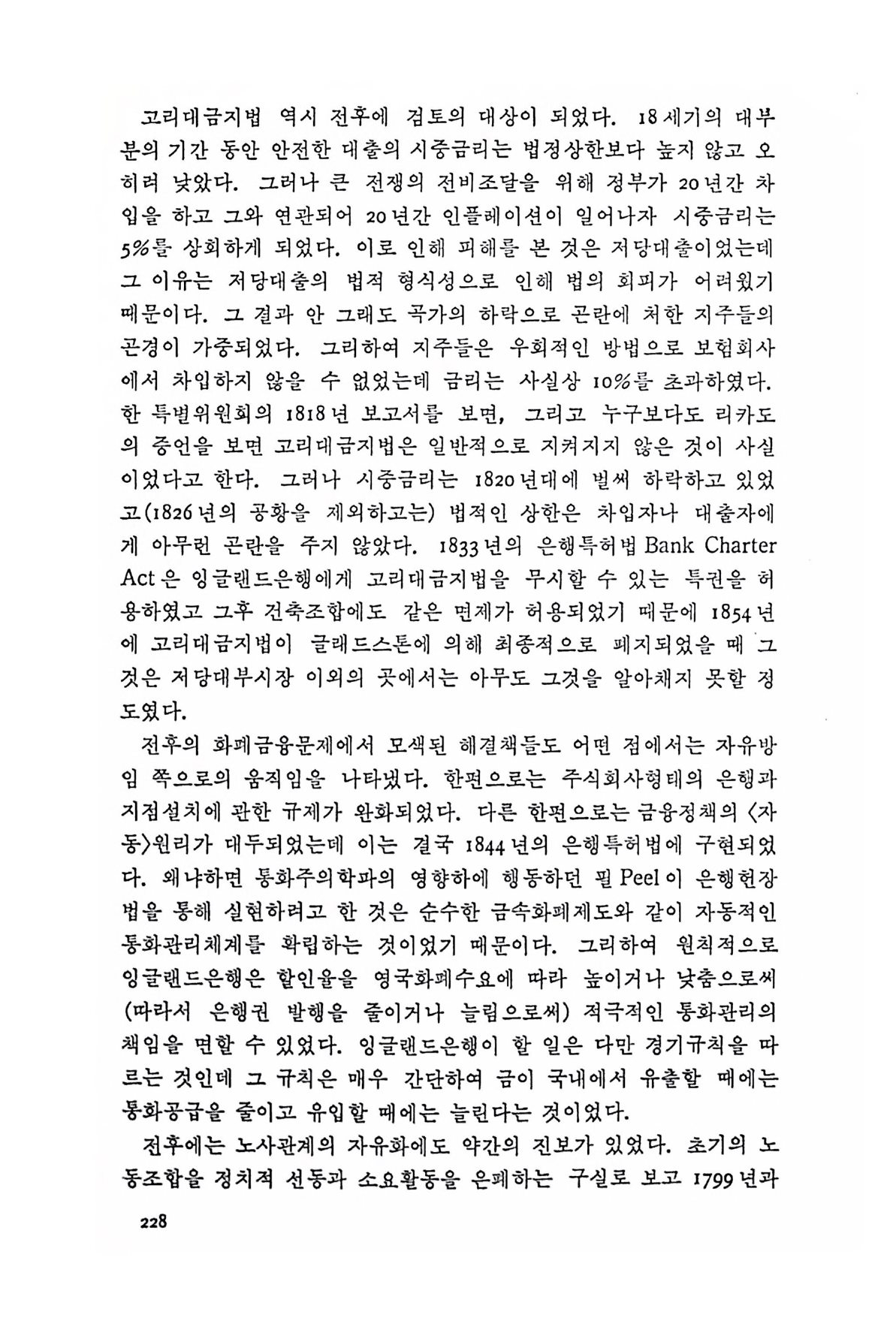 고리대금지법 역시 전후에 검토의 대상이 되었다. 18세기의 대부분의 기간 동안 안전한 대출의 시중금리는 법정상한보다 높지 않고 오히려 낮았다. 그러나 큰 전쟁의 전비조달을 위해 정부가 20년간 차입을 하고 그와 연관되어 20년간 인플레이션이 일어나자 시중금리는 5%를 상회하게 되었다. 이로 인해 피해를 본 것은 저당대출이었는데 그 이유는 저당대출의 법적 형식성으로 인해 법의 회피가 어려웠기 때문이다. 그 결과 안 그래도 곡가의 하락으로 곤란에 처한 지주들의 곤경이 가중되었다. 그리하여 지주들은 우회적인 방법으로 보험회사에서 차입하지 않을 수 없었는데 금리는 사실상 10%를 초과하였다. 한 특별위원회의 1818년 보고서를 보면, 그리고 누구보다도 리카도의 증언을 보면 고리대금지법은 일반적으로 지켜지지 않은 것이 사실이었다고 한다. 그러나 시중금리는 1820년대에 벌써 하락하고 있었고(1826년의 공황을 제외하고는) 법적인 상한은 차입자나 대출자에게 아무런 곤란을 주지 않았다. 1833년의 은행특허법 Bank Charter Act은 잉글랜드은행에게 고리대금지법을 무시할 수 있는 특권을 허용하였고 그후 건축조합에도 같은 면제가 허용되었기 때문에 1854년에 고리대금지법이 글래드스톤에 의해 최종적으로 폐지되었을 때 그것은 저당대부시장 이외의 곳에서는 아무도 그것을 알아채지 못할 정도였다.

전후의 화폐금융문제에서 모색된 해결책들도 어떤 점에서는 자유방임 쪽으로의 움직임을 나타냈다. 한편으로는 주식회사형태의 은행과 지점설치에 관한 규제가 완화되었다. 다른 한편으로는 금융정책의 〈자동〉원리가 대두되었는데 이는 결국 1844년의 은행특허법에 구현되었다. 왜냐하면 통화주의학파의 영향하에 행동하던 필 Peel이 은행헌장법을 통해 실현하려고 한 것은 순수한 금속화폐제도와 같이 자동적인 통화관리체계를 확립하는 것이었기 때문이다. 그리하여 원칙적으로 잉글랜드은행은 할인율을 영국화폐수요에 따라 높이거나 낮춤으로써 (따라서 은행권 발행을 줄이거나 늘림으로써) 적극적인 통화관리의 책임을 면할 수 있었다. 잉글랜드은행이 할 일은 다만 경기규칙을 따르는 것인데 그 규칙은 매우 간단하여 금이 국내에서 유출할 때에는 통화공급을 줄이고 유입할 때에는 늘린다는 것이었다.

전후에는 노사관계의 자유화에도 약간의 진보가 있었다. 초기의 노동조합을 정치적 선동과 소요활동을 은폐하는 구실로 보고 1799년과

228